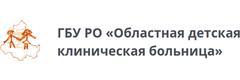 ГБУ РО «Областная детская клиническая больница»